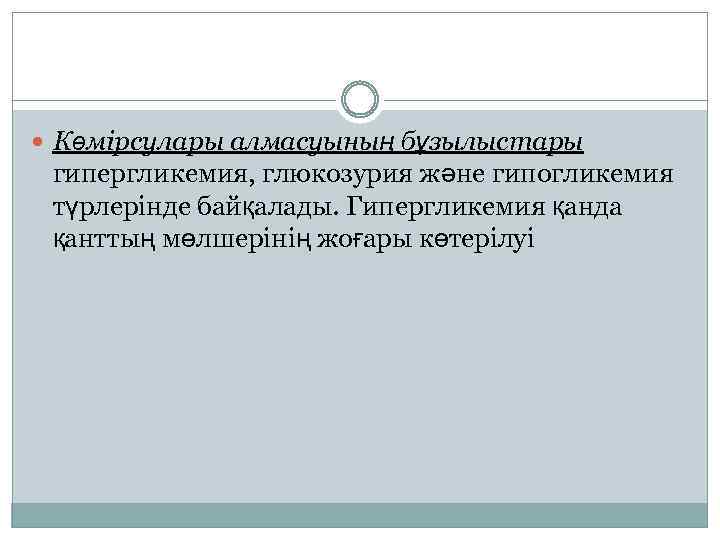 Көмірсулары алмасуының бұзылыстары гипергликемия, глюкозурия және гипогликемия түрлерінде байқалады. Гипергликемия қанда қанттың мөлшерінің жоғары көтерілуі